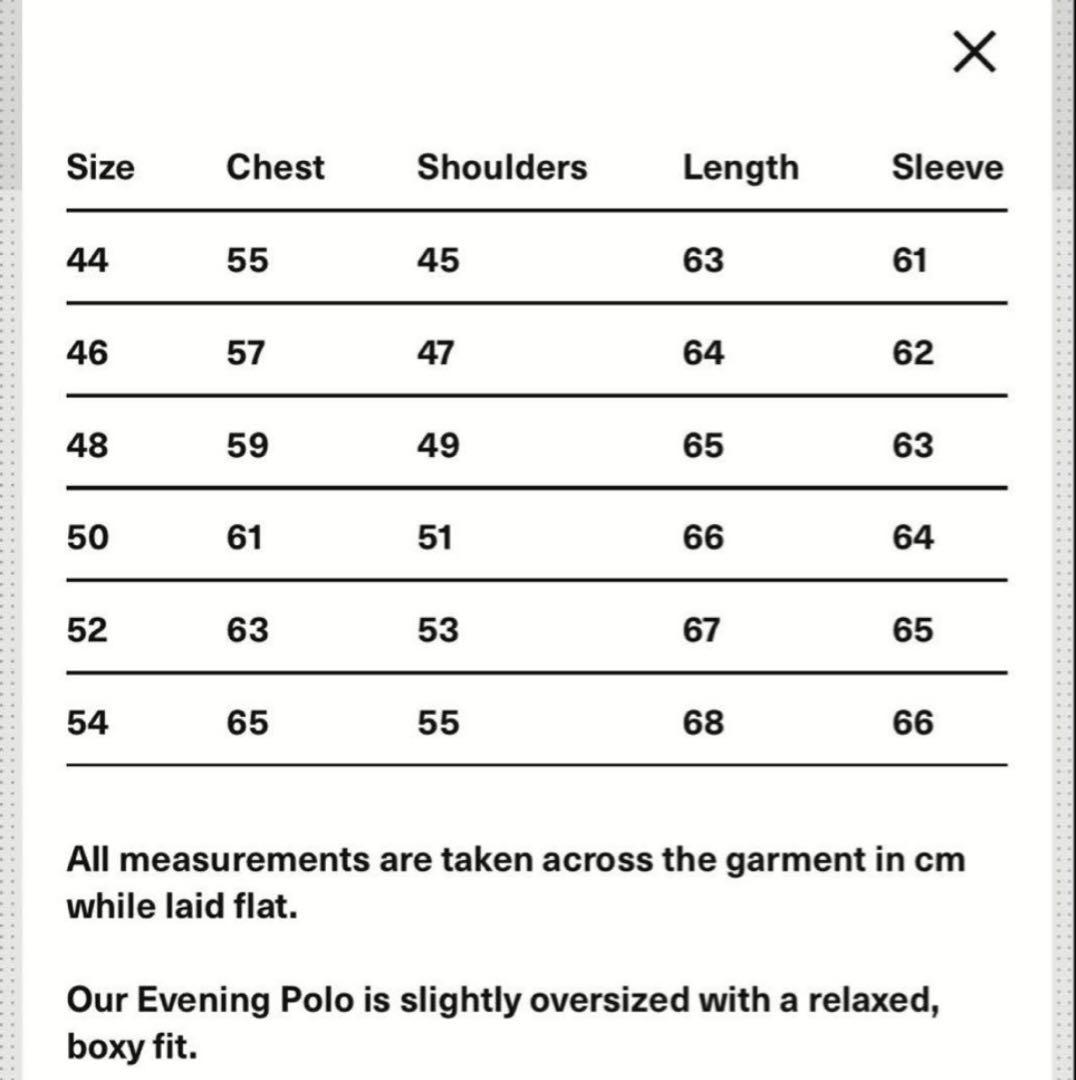 ×

| Size | Chest | Shoulders | Length | Sleeve |
|---|---|---|---|---|
| 44 | 55 | 45 | 63 | 61 |
| 46 | 57 | 47 | 64 | 62 |
| 48 | 59 | 49 | 65 | 63 |
| 50 | 61 | 51 | 66 | 64 |
| 52 | 63 | 53 | 67 | 65 |
| 54 | 65 | 55 | 68 | 66 |

All measurements are taken across the garment in cm while laid flat.

Our Evening Polo is slightly oversized with a relaxed, boxy fit.